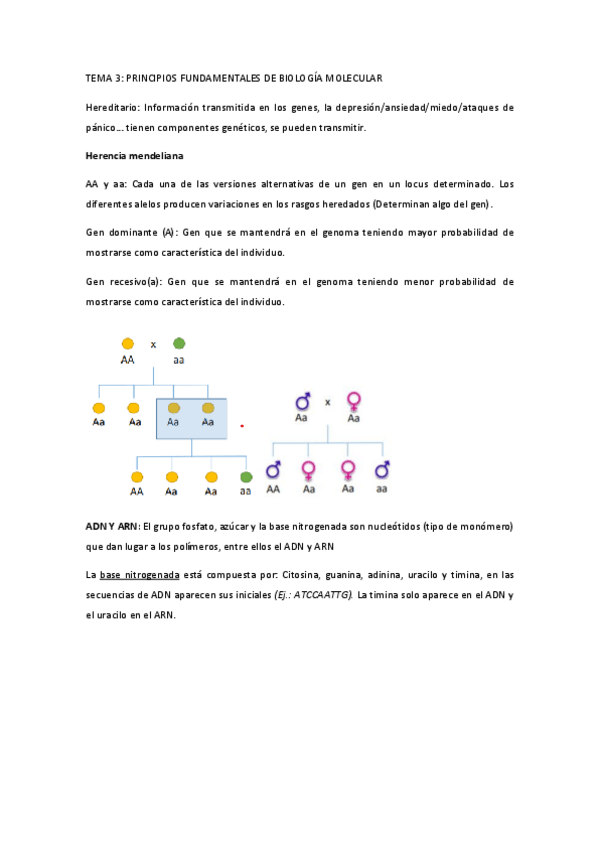 TEMA 3: PRINCIPIOS FUNDAMENTALES DE BIOLOGÍA MOLECULAR

Hereditario: Información transmitida en los genes, la depresión/ansiedad/miedo/ataques de pánico…. tienen componentes genéticos, se pueden transmitir.

Herencia mendeliana

AA y aa: Cada una de las versiones alternativas de un gen en un locus determinado. Los diferentes alelos producen variaciones en los rasgos heredados (Determinan algo del gen).

Gen dominante (A): Gen que se mantendrá en el genoma teniendo mayor probabilidad de mostrarse como característica del individuo.

Gen recesivo(a): Gen que se mantendrá en el genoma teniendo menor probabilidad de mostrarse como característica del individuo.

x
AA aa
Aa Aa Aa Aa
AA Aa Aa aa

x
Aa Aa
AA Aa Aa aa

ADN Y ARN: El grupo fosfato, azúcar y la base nitrogenada son nucleótidos (tipo de monómero) que dan lugar a los polímeros, entre ellos el ADN y ARN

La base nitrogenada está compuesta por: Citosina, guanina, adinina, uracilo y timina, en las secuencias de ADN aparecen sus iniciales (Ej.: ATCCAATTG). La timina solo aparece en el ADN y el uracilo en el ARN.